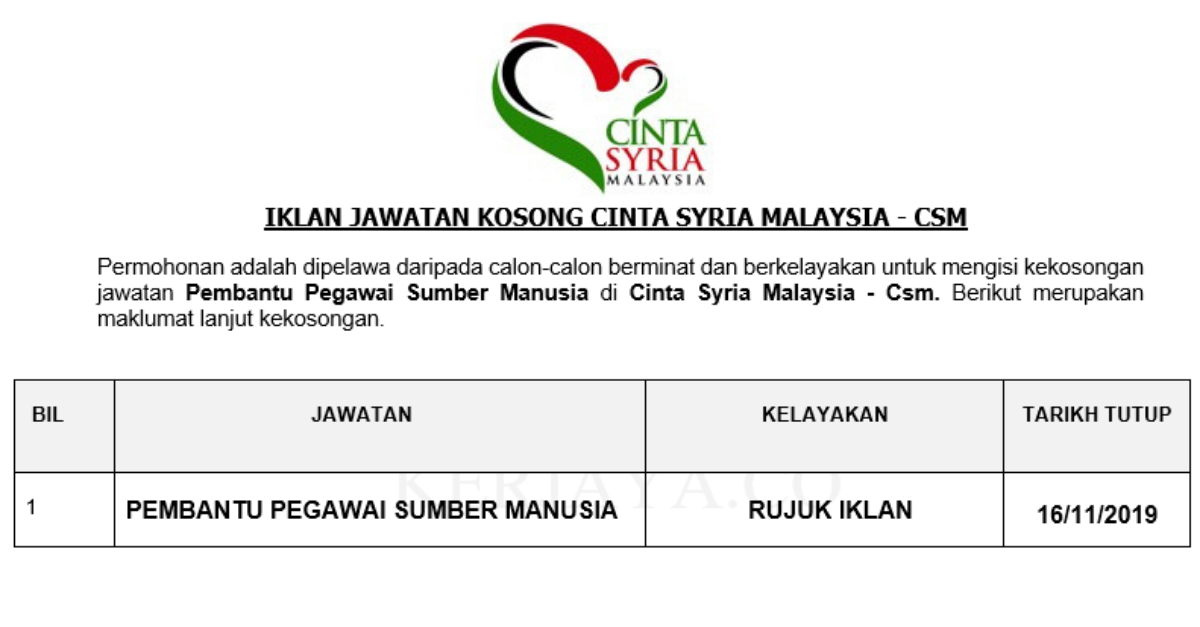 CINTA
SYRIA
MALAYSIA

IKLAN JAWATAN KOSONG CINTA SYRIA MALAYSIA - CSM

Permohonan adalah dipelawa daripada calon-calon berminat dan berkelayakan untuk mengisi kekosongan jawatan Pembantu Pegawai Sumber Manusia di Cinta Syria Malaysia - Csm. Berikut merupakan maklumat lanjut kekosongan.

| BIL | JAWATAN | KELAYAKAN | TARIKH TUTUP |
|---|---|---|---|
| 1 | PEMBANTU PEGAWAI SUMBER MANUSIA | RUJUK IKLAN | 16/11/2019 |

KERJAYA.CO